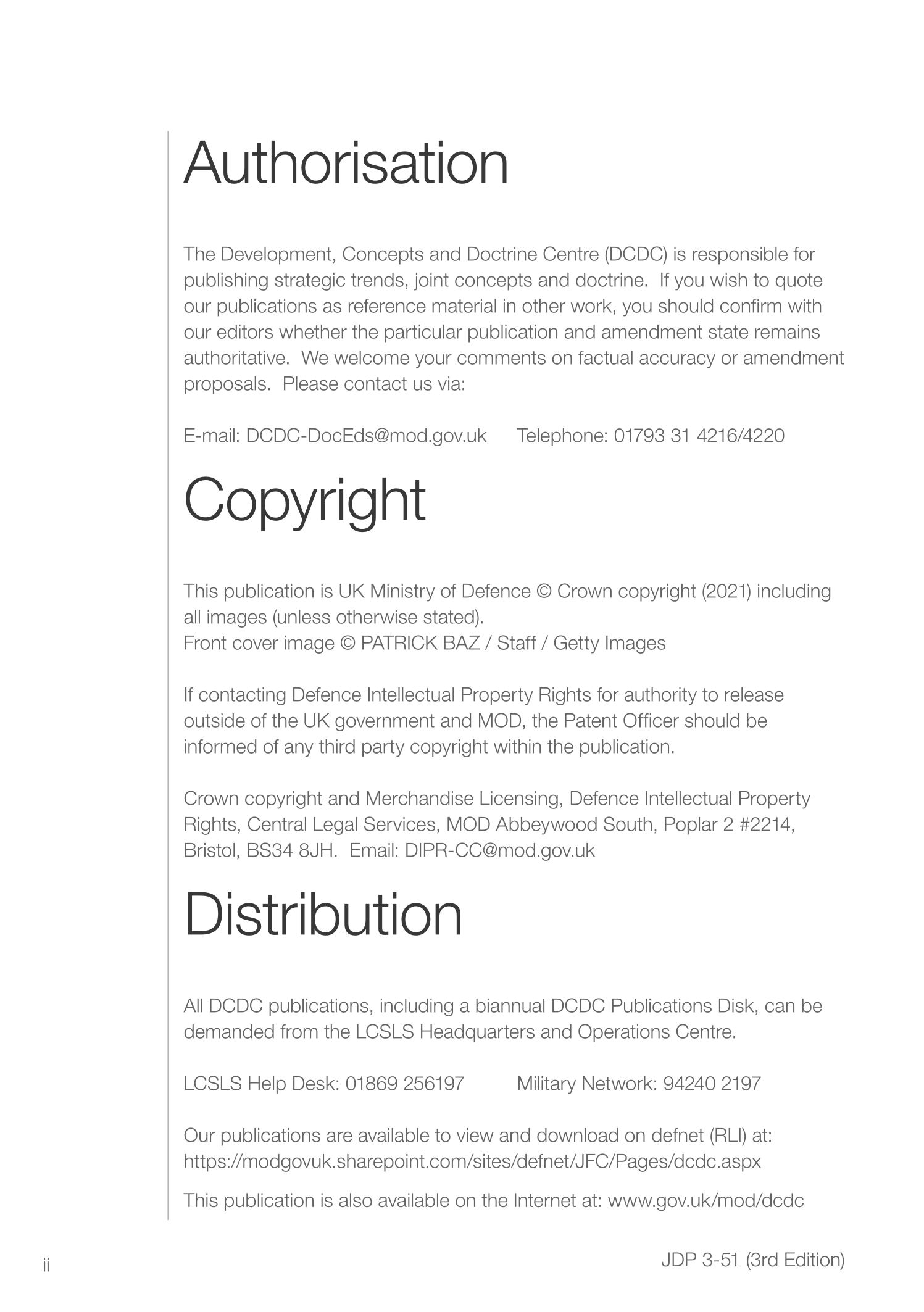 Authorisation

The Development, Concepts and Doctrine Centre (DCDC) is responsible for publishing strategic trends, joint concepts and doctrine. If you wish to quote our publications as reference material in other work, you should confirm with our editors whether the particular publication and amendment state remains authoritative. We welcome your comments on factual accuracy or amendment proposals. Please contact us via:

E-mail: DCDC-DocEds@mod.gov.uk Telephone: 01793 31 4216/4220

Copyright

This publication is UK Ministry of Defence © Crown copyright (2021) including all images (unless otherwise stated).
Front cover image © PATRICK BAZ / Staff / Getty Images

If contacting Defence Intellectual Property Rights for authority to release outside of the UK government and MOD, the Patent Officer should be informed of any third party copyright within the publication.

Crown copyright and Merchandise Licensing, Defence Intellectual Property Rights, Central Legal Services, MOD Abbeywood South, Poplar 2 #2214, Bristol, BS34 8JH. Email: DIPR-CC@mod.gov.uk

Distribution

All DCDC publications, including a biannual DCDC Publications Disk, can be demanded from the LCSLS Headquarters and Operations Centre.

LCSLS Help Desk: 01869 256197 Military Network: 94240 2197

Our publications are available to view and download on defnet (RLI) at: https://modgovuk.sharepoint.com/sites/defnet/JFC/Pages/dcdc.aspx

This publication is also available on the Internet at: www.gov.uk/mod/dcdc

ii

JDP 3-51 (3rd Edition)